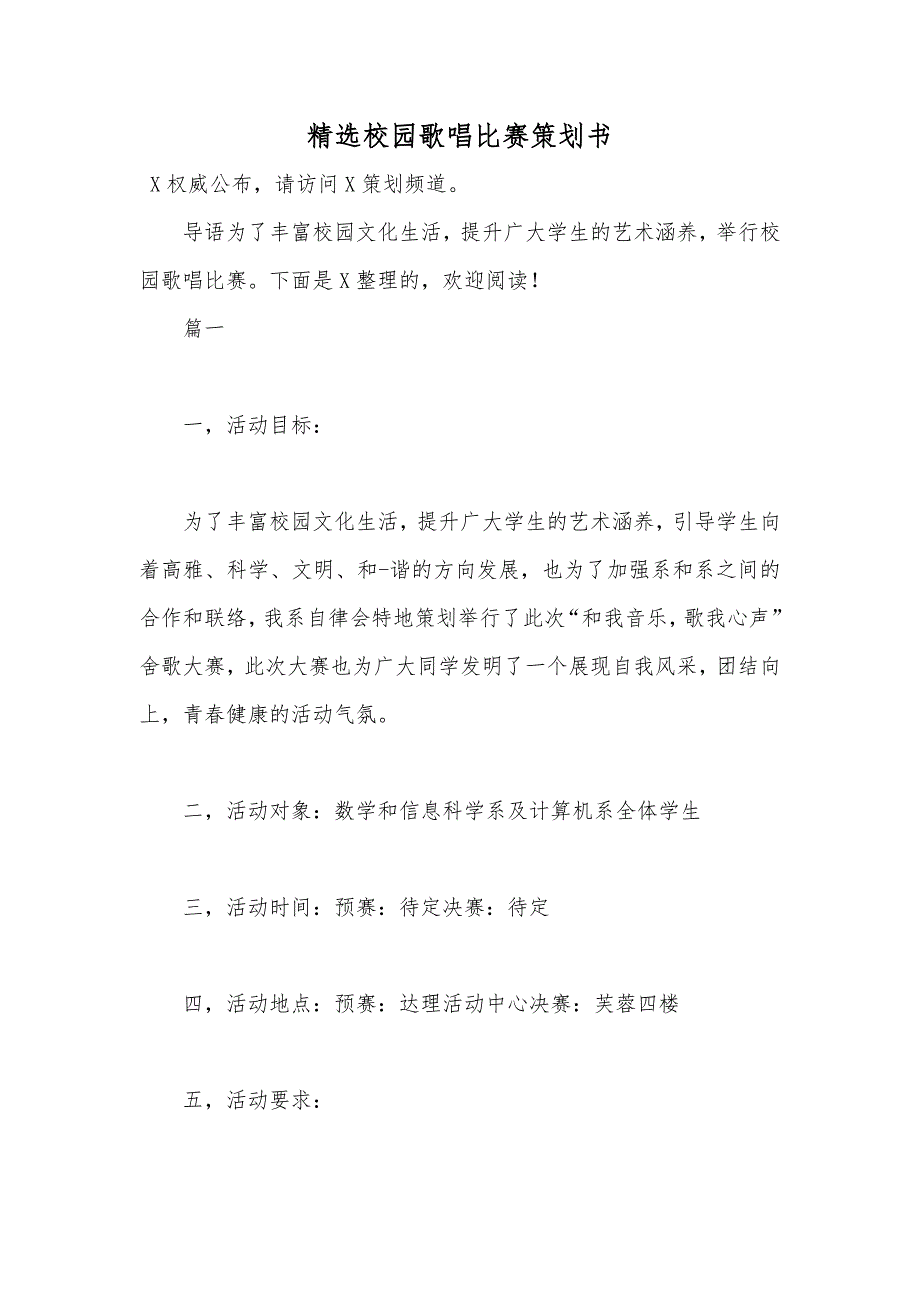 精选校园歌唱比赛策划书

X权威公布，请访问X策划频道。

导语为了丰富校园文化生活，提升广大学生的艺术涵养，举行校园歌唱比赛。下面是X整理的，欢迎阅读！

篇一

一，活动目标：

为了丰富校园文化生活，提升广大学生的艺术涵养，引导学生向着高雅、科学、文明、和-谐的方向发展，也为了加强系和系之间的合作和联络，我系自律会特地策划举行了此次“和我音乐，歌我心声”舍歌大赛，此次大赛也为广大同学发明了一个展现自我风采，团结向上，青春健康的活动气氛。

二，活动对象：数学和信息科学系及计算机系全体学生

三，活动时间：预赛：待定决赛：待定

四，活动地点：预赛：达理活动中心决赛：芙蓉四楼

五，活动要求：